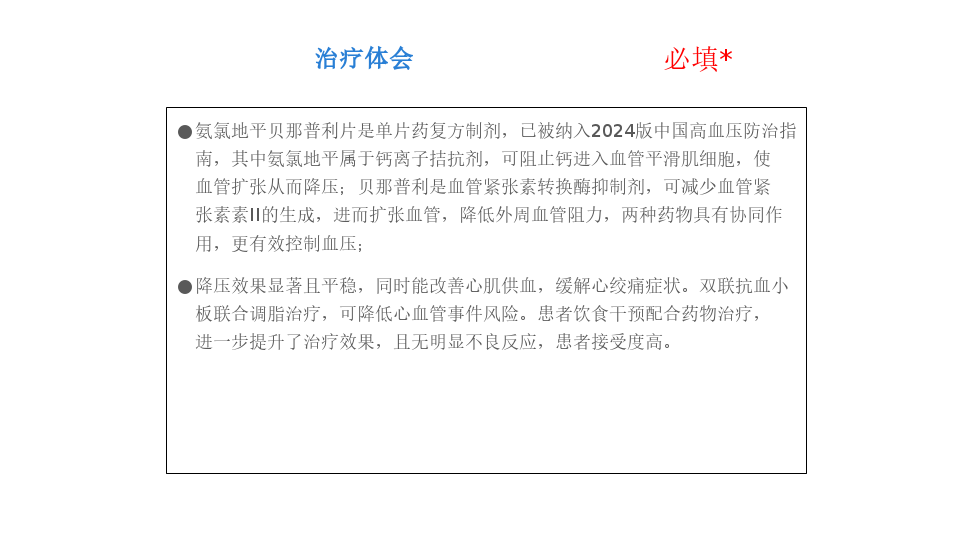 治疗体会

必填*

• 氨氯地平贝那普利片是单片药复方制剂，已被纳入2024版中国高血压防治指南，其中氨氯地平属于钙离子拮抗剂，可阻止钙进入血管平滑肌细胞，使血管扩张从而降压；贝那普利是血管紧张素转换酶抑制剂，可减少血管紧张素素II的生成，进而扩张血管，降低外周血管阻力，两种药物具有协同作用，更有效控制血压；

• 降压效果显著且平稳，同时能改善心肌供血，缓解心绞痛症状。双联抗血小板联合调脂治疗，可降低心血管事件风险。患者饮食干预配合药物治疗，进一步提升了治疗效果，且无明显不良反应，患者接受度高。